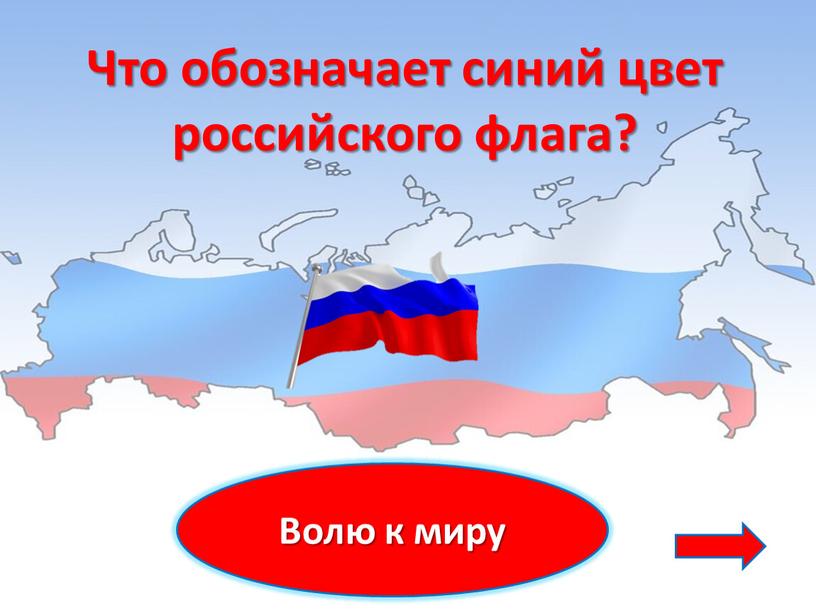 Что обозначает синий цвет российского флага?

Волю к миру